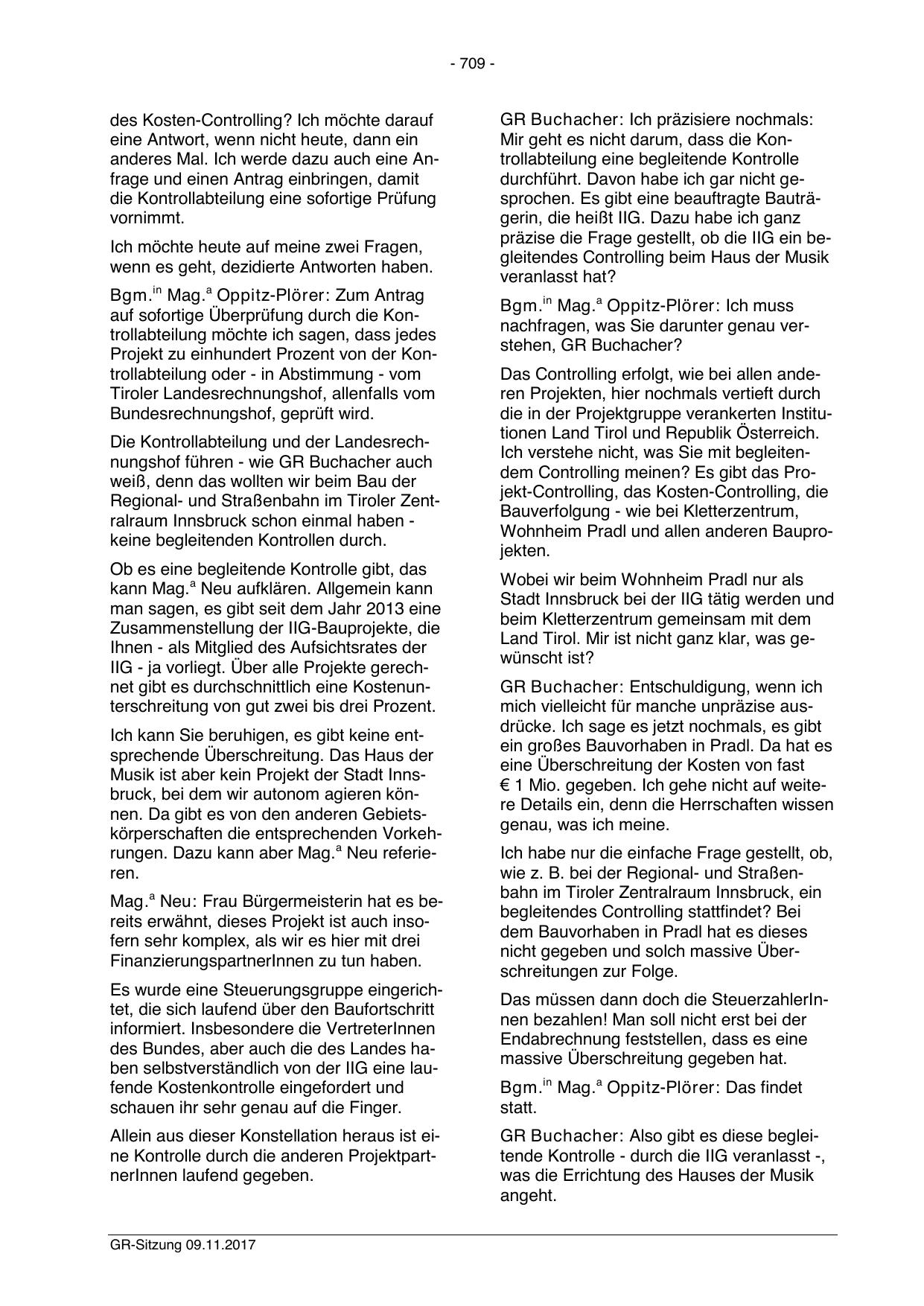 - 709 -

des Kosten-Controlling? Ich möchte darauf eine Antwort, wenn nicht heute, dann ein anderes Mal. Ich werde dazu auch eine Anfrage und einen Antrag einbringen, damit die Kontrollabteilung eine sofortige Prüfung vornimmt.

Ich möchte heute auf meine zwei Fragen, wenn es geht, dezidierte Antworten haben.

Bgm.$^{in}$ Mag.$^{a}$ Oppitz-Plörer: Zum Antrag auf sofortige Überprüfung durch die Kontrollabteilung möchte ich sagen, dass jedes Projekt zu einhundert Prozent von der Kontrollabteilung oder - in Abstimmung - vom Tiroler Landesrechnungshof, allenfalls vom Bundesrechnungshof, geprüft wird.

Die Kontrollabteilung und der Landesrechnungshof führen - wie GR Buchacher auch weiß, denn das wollten wir beim Bau der Regional- und Straßenbahn im Tiroler Zentralraum Innsbruck schon einmal haben - keine begleitenden Kontrollen durch.

Ob es eine begleitende Kontrolle gibt, das kann Mag.$^{a}$ Neu aufklären. Allgemein kann man sagen, es gibt seit dem Jahr 2013 eine Zusammenstellung der IIG-Bauprojekte, die Ihnen - als Mitglied des Aufsichtsrates der IIG - ja vorliegt. Über alle Projekte gerechnet gibt es durchschnittlich eine Kostenunterschreitung von gut zwei bis drei Prozent.

Ich kann Sie beruhigen, es gibt keine entsprechende Überschreitung. Das Haus der Musik ist aber kein Projekt der Stadt Innsbruck, bei dem wir autonom agieren können. Da gibt es von den anderen Gebietskörperschaften die entsprechenden Vorkehrungen. Dazu kann aber Mag.$^{a}$ Neu referieren.

Mag.$^{a}$ Neu: Frau Bürgermeisterin hat es bereits erwähnt, dieses Projekt ist auch insofern sehr komplex, als wir es hier mit drei FinanzierungspartnerInnen zu tun haben.

Es wurde eine Steuerungsgruppe eingerichtet, die sich laufend über den Baufortschritt informiert. Insbesondere die VertreterInnen des Bundes, aber auch die des Landes haben selbstverständlich von der IIG eine laufende Kostenkontrolle eingefordert und schauen ihr sehr genau auf die Finger.

Allein aus dieser Konstellation heraus ist eine Kontrolle durch die anderen ProjektpartnerInnen laufend gegeben.

GR Buchacher: Ich präzisiere nochmals: Mir geht es nicht darum, dass die Kontrollabteilung eine begleitende Kontrolle durchführt. Davon habe ich gar nicht gesprochen. Es gibt eine beauftragte Bauträgerin, die heißt IIG. Dazu habe ich ganz präzise die Frage gestellt, ob die IIG ein begleitendes Controlling beim Haus der Musik veranlasst hat?

Bgm.$^{in}$ Mag.$^{a}$ Oppitz-Plörer: Ich muss nachfragen, was Sie darunter genau verstehen, GR Buchacher?

Das Controlling erfolgt, wie bei allen anderen Projekten, hier nochmals vertieft durch die in der Projektgruppe verankerten Institutionen Land Tirol und Republik Österreich. Ich verstehe nicht, was Sie mit begleitendem Controlling meinen? Es gibt das Projekt-Controlling, das Kosten-Controlling, die Bauverfolgung - wie bei Kletterzentrum, Wohnheim Pradl und allen anderen Bauprojekten.

Wobei wir beim Wohnheim Pradl nur als Stadt Innsbruck bei der IIG tätig werden und beim Kletterzentrum gemeinsam mit dem Land Tirol. Mir ist nicht ganz klar, was gewünscht ist?

GR Buchacher: Entschuldigung, wenn ich mich vielleicht für manche unpräzise ausdrücke. Ich sage es jetzt nochmals, es gibt ein großes Bauvorhaben in Pradl. Da hat es eine Überschreitung der Kosten von fast € 1 Mio. gegeben. Ich gehe nicht auf weitere Details ein, denn die Herrschaften wissen genau, was ich meine.

Ich habe nur die einfache Frage gestellt, ob, wie z. B. bei der Regional- und Straßenbahn im Tiroler Zentralraum Innsbruck, ein begleitendes Controlling stattfindet? Bei dem Bauvorhaben in Pradl hat es dieses nicht gegeben und solch massive Überschreitungen zur Folge.

Das müssen dann doch die SteuerzahlerInnen bezahlen! Man soll nicht erst bei der Endabrechnung feststellen, dass es eine massive Überschreitung gegeben hat.

Bgm.$^{in}$ Mag.$^{a}$ Oppitz-Plörer: Das findet statt.

GR Buchacher: Also gibt es diese begleitende Kontrolle - durch die IIG veranlasst -, was die Errichtung des Hauses der Musik angeht.

GR-Sitzung 09.11.2017